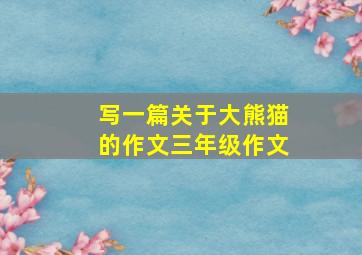 写一篇关于大熊猫的作文三年级作文